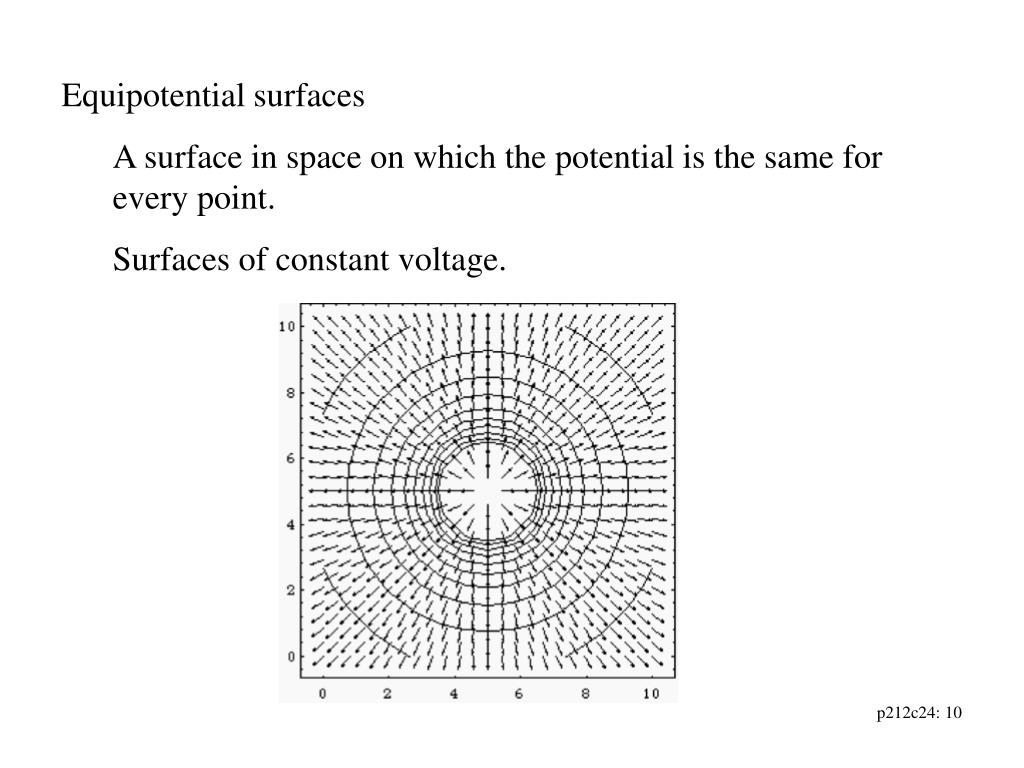 Equipotential surfaces

A surface in space on which the potential is the same for every point.

Surfaces of constant voltage.

10
8
6
4
2
0

0 2 4 6 8 10

p212c24: 10